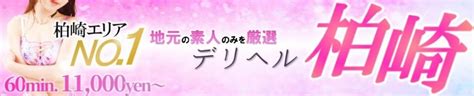 柏崎エリア
NO.1
地元の素人のみを厳選
デリヘル
柏崎
60min. 11,000yen～